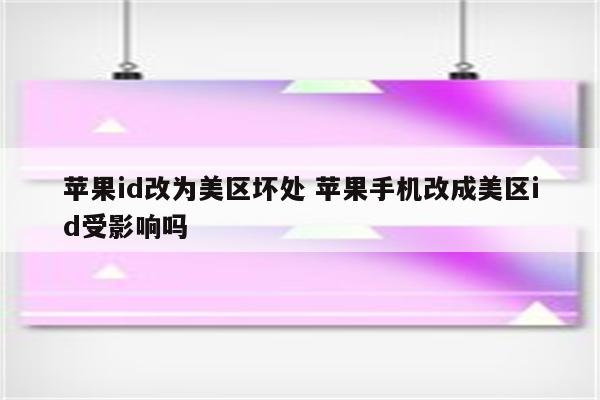 苹果id改为美区坏处 苹果手机改成美区id受影响吗